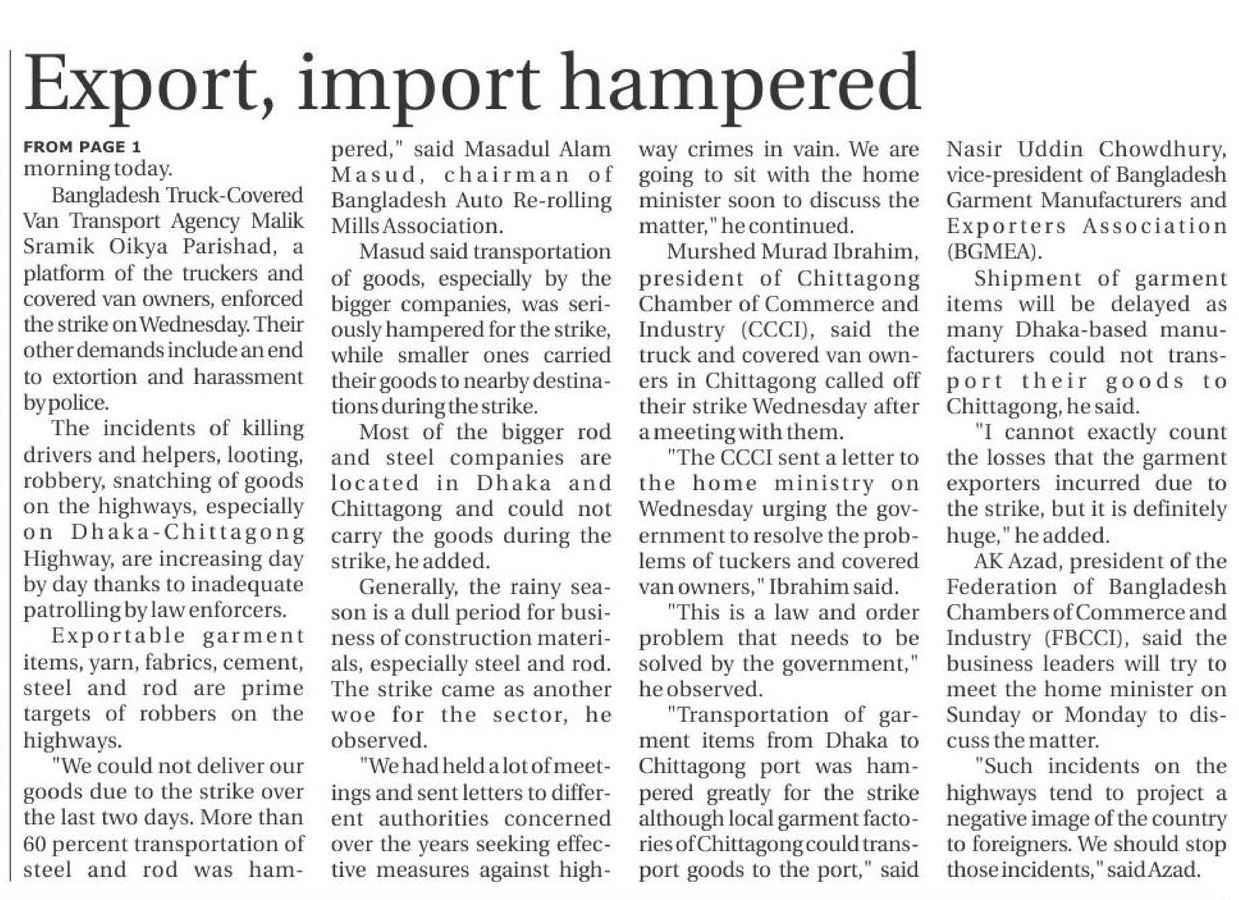 Export, import hampered

FROM PAGE 1

morning today.

Bangladesh Truck-Covered Van Transport Agency Malik Sramik Oikya Parishad, a platform of the truckers and covered van owners, enforced the strike on Wednesday. Their other demands include an end to extortion and harassment by police.

The incidents of killing drivers and helpers, looting, robbery, snatching of goods on the highways, especially on Dhaka-Chittagong Highway, are increasing day by day thanks to inadequate patrolling by law enforcers.

Exportable garment items, yarn, fabrics, cement, steel and rod are prime targets of robbers on the highways.

"We could not deliver our goods due to the strike over the last two days. More than 60 percent transportation of steel and rod was hampered," said Masadul Alam Masud, chairman of Bangladesh Auto Re-rolling Mills Association.

Masud said transportation of goods, especially by the bigger companies, was seriously hampered for the strike, while smaller ones carried their goods to nearby destinations during the strike.

Most of the bigger rod and steel companies are located in Dhaka and Chittagong and could not carry the goods during the strike, he added.

Generally, the rainy season is a dull period for business of construction materials, especially steel and rod. The strike came as another woe for the sector, he observed.

"We had held a lot of meetings and sent letters to different authorities concerned over the years seeking effective measures against highway crimes in vain. We are going to sit with the home minister soon to discuss the matter," he continued.

Murshed Murad Ibrahim, president of Chittagong Chamber of Commerce and Industry (CCCI), said the truck and covered van owners in Chittagong called off their strike Wednesday after a meeting with them.

"The CCCI sent a letter to the home ministry on Wednesday urging the government to resolve the problems of tuckers and covered van owners," Ibrahim said.

"This is a law and order problem that needs to be solved by the government," he observed.

"Transportation of garment items from Dhaka to Chittagong port was hampered greatly for the strike although local garment factories of Chittagong could transport goods to the port," said Nasir Uddin Chowdhury, vice-president of Bangladesh Garment Manufacturers and Exporters Association (BGMEA).

Shipment of garment items will be delayed as many Dhaka-based manufacturers could not transport their goods to Chittagong, he said.

"I cannot exactly count the losses that the garment exporters incurred due to the strike, but it is definitely huge," he added.

AK Azad, president of the Federation of Bangladesh Chambers of Commerce and Industry (FBCCI), said the business leaders will try to meet the home minister on Sunday or Monday to discuss the matter.

"Such incidents on the highways tend to project a negative image of the country to foreigners. We should stop those incidents," said Azad.